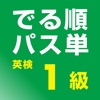 でる順
パス単
英検 1 級